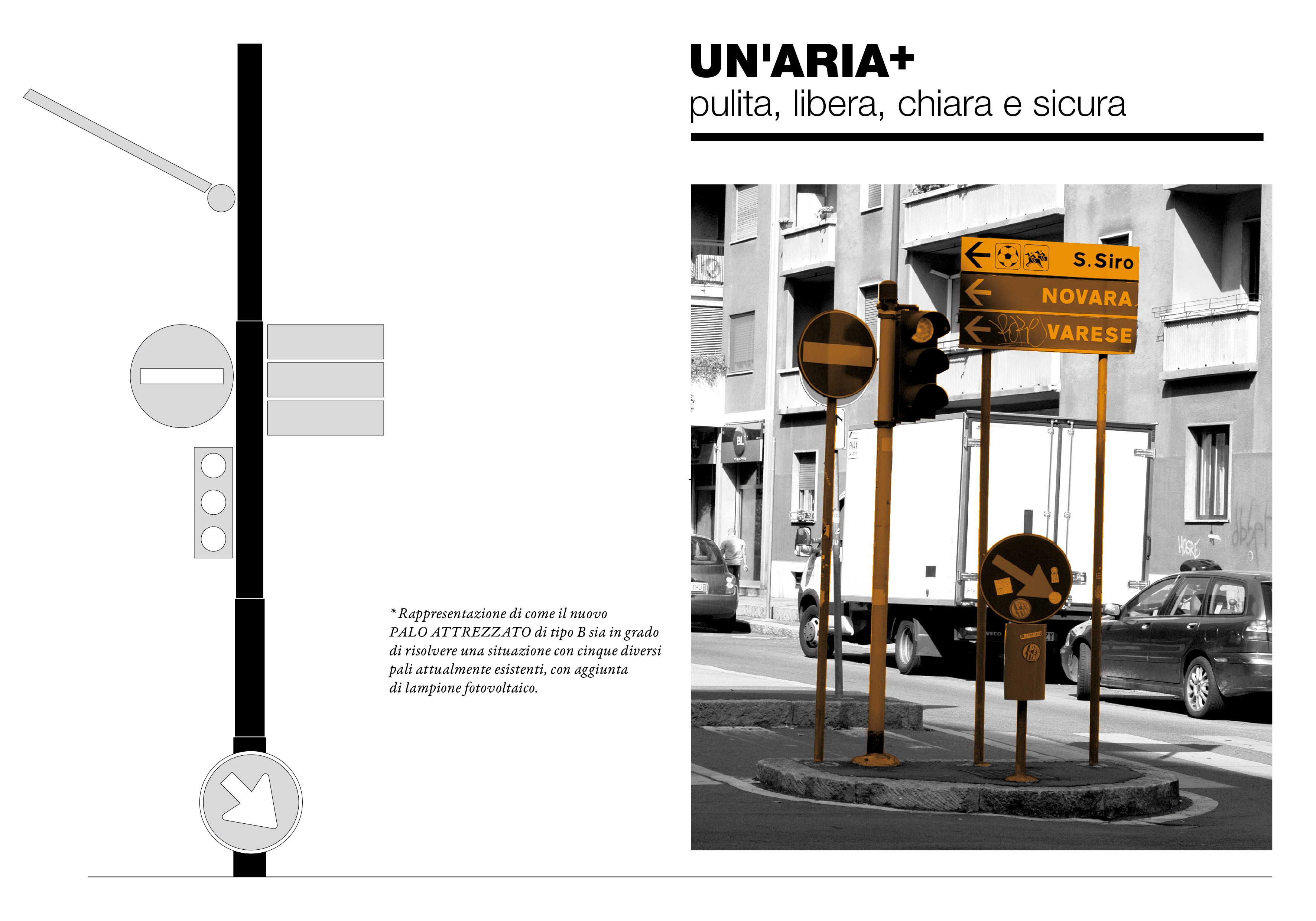 UN'ARIA+
pulita, libera, chiara e sicura

* Rappresentazione di come il nuovo PALO ATTREZZATO di tipo B sia in grado di risolvere una situazione con cinque diversi pali attualmente esistenti, con aggiunta di lampione fotovoltaico.

S.Siro
NOVARA
VARESE